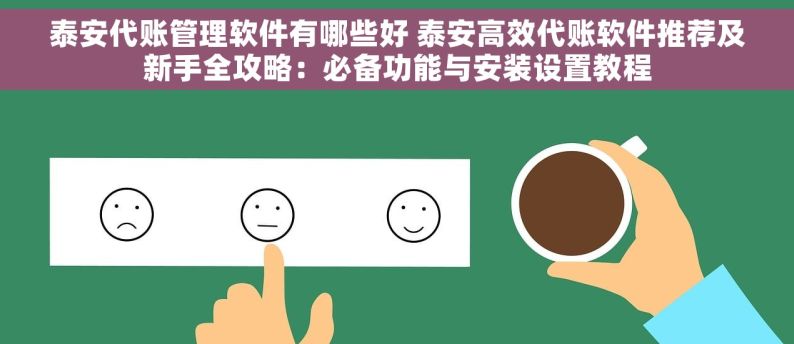 泰安代账管理软件有哪些好 泰安高效代账软件推荐及新手全攻略：必备功能与安装设置教程